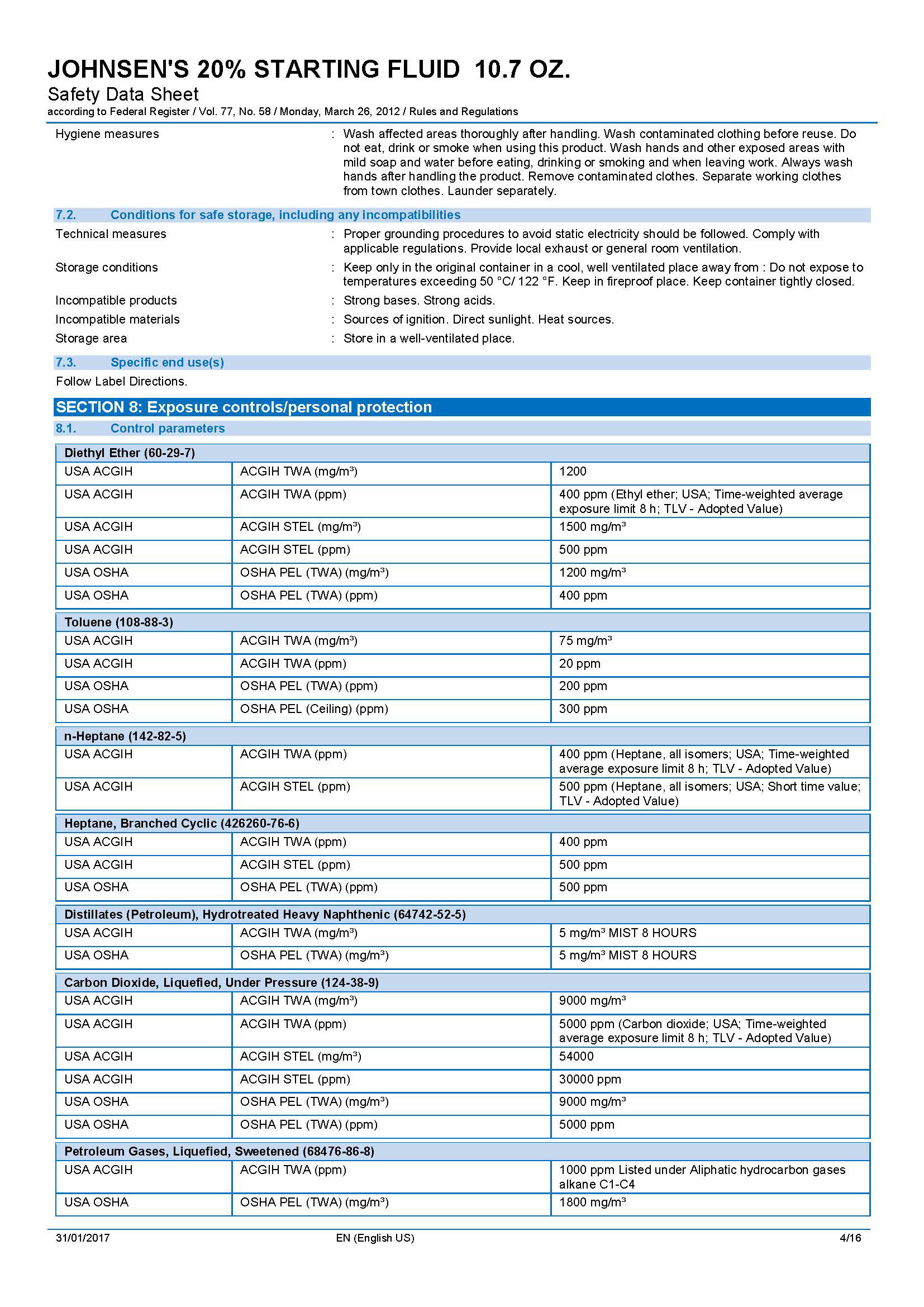 JOHNSEN'S 20% STARTING FLUID 10.7 OZ.
Safety Data Sheet
according to Federal Register / Vol. 77, No. 58 / Monday, March 26, 2012 / Rules and Regulations

Hygiene measures : Wash affected areas thoroughly after handling. Wash contaminated clothing before reuse. Do not eat, drink or smoke when using this product. Wash hands and other exposed areas with mild soap and water before eating, drinking or smoking and when leaving work. Always wash hands after handling the product. Remove contaminated clothes. Separate working clothes from town clothes. Launder separately.

7.2. Conditions for safe storage, including any incompatibilities

Technical measures : Proper grounding procedures to avoid static electricity should be followed. Comply with applicable regulations. Provide local exhaust or general room ventilation.

Storage conditions : Keep only in the original container in a cool, well ventilated place away from : Do not expose to temperatures exceeding 50 °C/ 122 °F. Keep in fireproof place. Keep container tightly closed.

Incompatible products : Strong bases. Strong acids.

Incompatible materials : Sources of ignition. Direct sunlight. Heat sources.

Storage area : Store in a well-ventilated place.

7.3. Specific end use(s)

Follow Label Directions.

SECTION 8: Exposure controls/personal protection

8.1. Control parameters

| Diethyl Ether (60-29-7) | | |
|---|---|---|
| USA ACGIH | ACGIH TWA (mg/m³) | 1200 |
| USA ACGIH | ACGIH TWA (ppm) | 400 ppm (Ethyl ether; USA; Time-weighted average exposure limit 8 h; TLV - Adopted Value) |
| USA ACGIH | ACGIH STEL (mg/m³) | 1500 mg/m³ |
| USA ACGIH | ACGIH STEL (ppm) | 500 ppm |
| USA OSHA | OSHA PEL (TWA) (mg/m³) | 1200 mg/m³ |
| USA OSHA | OSHA PEL (TWA) (ppm) | 400 ppm |

| Toluene (108-88-3) | | |
|---|---|---|
| USA ACGIH | ACGIH TWA (mg/m³) | 75 mg/m³ |
| USA ACGIH | ACGIH TWA (ppm) | 20 ppm |
| USA OSHA | OSHA PEL (TWA) (ppm) | 200 ppm |
| USA OSHA | OSHA PEL (Ceiling) (ppm) | 300 ppm |

| n-Heptane (142-82-5) | | |
|---|---|---|
| USA ACGIH | ACGIH TWA (ppm) | 400 ppm (Heptane, all isomers; USA; Time-weighted average exposure limit 8 h; TLV - Adopted Value) |
| USA ACGIH | ACGIH STEL (ppm) | 500 ppm (Heptane, all isomers; USA; Short time value; TLV - Adopted Value) |

| Heptane, Branched Cyclic (426260-76-6) | | |
|---|---|---|
| USA ACGIH | ACGIH TWA (ppm) | 400 ppm |
| USA ACGIH | ACGIH STEL (ppm) | 500 ppm |
| USA OSHA | OSHA PEL (TWA) (ppm) | 500 ppm |

| Distillates (Petroleum), Hydrotreated Heavy Naphthenic (64742-52-5) | | |
|---|---|---|
| USA ACGIH | ACGIH TWA (mg/m³) | 5 mg/m³ MIST 8 HOURS |
| USA OSHA | OSHA PEL (TWA) (mg/m³) | 5 mg/m³ MIST 8 HOURS |

| Carbon Dioxide, Liquefied, Under Pressure (124-38-9) | | |
|---|---|---|
| USA ACGIH | ACGIH TWA (mg/m³) | 9000 mg/m³ |
| USA ACGIH | ACGIH TWA (ppm) | 5000 ppm (Carbon dioxide; USA; Time-weighted average exposure limit 8 h; TLV - Adopted Value) |
| USA ACGIH | ACGIH STEL (mg/m³) | 54000 |
| USA ACGIH | ACGIH STEL (ppm) | 30000 ppm |
| USA OSHA | OSHA PEL (TWA) (mg/m³) | 9000 mg/m³ |
| USA OSHA | OSHA PEL (TWA) (ppm) | 5000 ppm |

| Petroleum Gases, Liquefied, Sweetened (68476-86-8) | | |
|---|---|---|
| USA ACGIH | ACGIH TWA (ppm) | 1000 ppm Listed under Aliphatic hydrocarbon gases alkane C1-C4 |
| USA OSHA | OSHA PEL (TWA) (mg/m³) | 1800 mg/m³ |

31/01/2017 EN (English US) 4/16